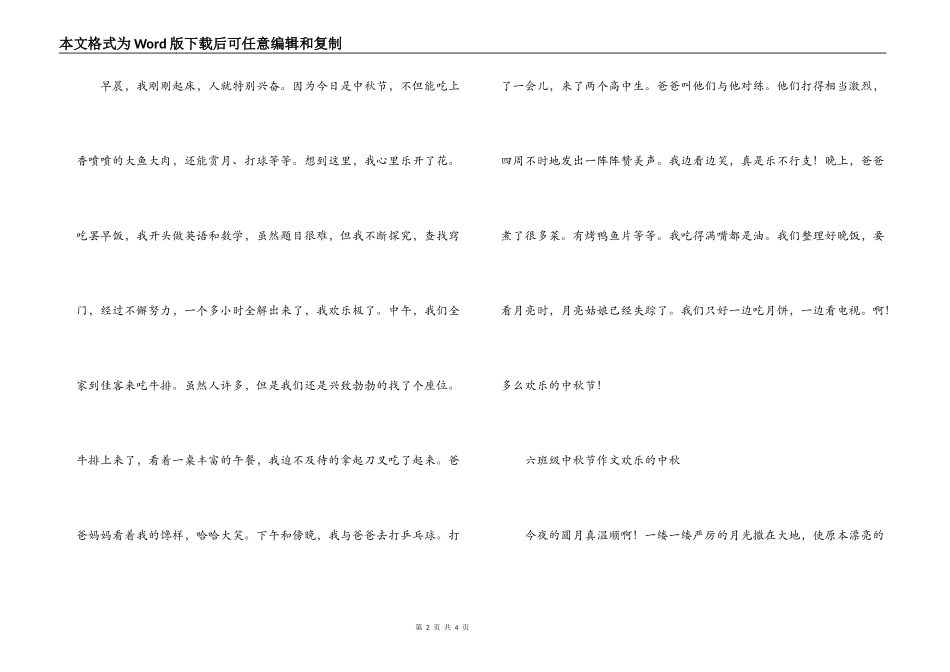 本文格式为Word版下载后可任意编辑和复制

早晨，我刚刚起床，人就特别兴奋。因为今日是中秋节，不但能吃上香喷喷的大鱼大肉，还能赏月、打球等等。想到这里，我心里乐开了花。吃罢早饭，我开头做英语和数学，虽然题目很难，但我不断探究，查找窍门，经过不懈努力，一个多小时全解出来了，我欢乐极了。中午，我们全家到佳客来吃牛排。虽然人许多，但是我们还是兴致勃勃的找了个座位。牛排上来了，看着一桌丰富的午餐，我迫不及待的拿起刀叉吃了起来。爸爸妈妈看着我的馋样，哈哈大笑。下午和傍晚，我与爸爸去打乒乓球。打了一会儿，来了两个高中生。爸爸叫他们与他对练。他们打得相当激烈，四周不时地发出一阵阵赞美声。我边看边笑，真是乐不行支！晚上，爸爸煮了很多菜。有烤鸭鱼片等等。我吃得满嘴都是油。我们整理好晚饭，要看月亮时，月亮姑娘已经失踪了。我们只好一边吃月饼，一边看电视。啊！多么欢乐的中秋节！

六班级中秋节作文欢乐的中秋

今夜的圆月真温顺啊！一缕一缕严厉的月光撒在大地，使原本漂亮的

第 2 页 共 4 页